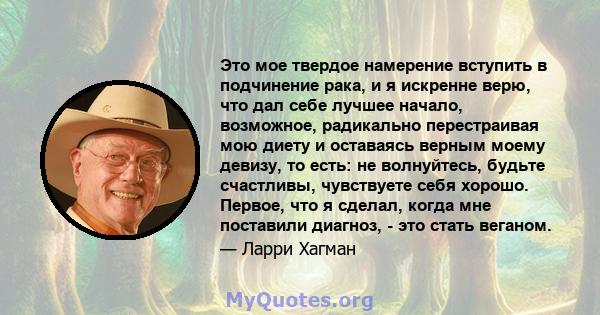 Это мое твердое намерение вступить в подчинение рака, и я искренне верю, что дал себе лучшее начало, возможное, радикально перестраивая мою диету и оставаясь верным моему девизу, то есть: не волнуйтесь, будьте счастливы, чувствуете себя хорошо. Первое, что я сделал, когда мне поставили диагноз, - это стать веганом.

— Ларри Хагман

MyQuotes.org